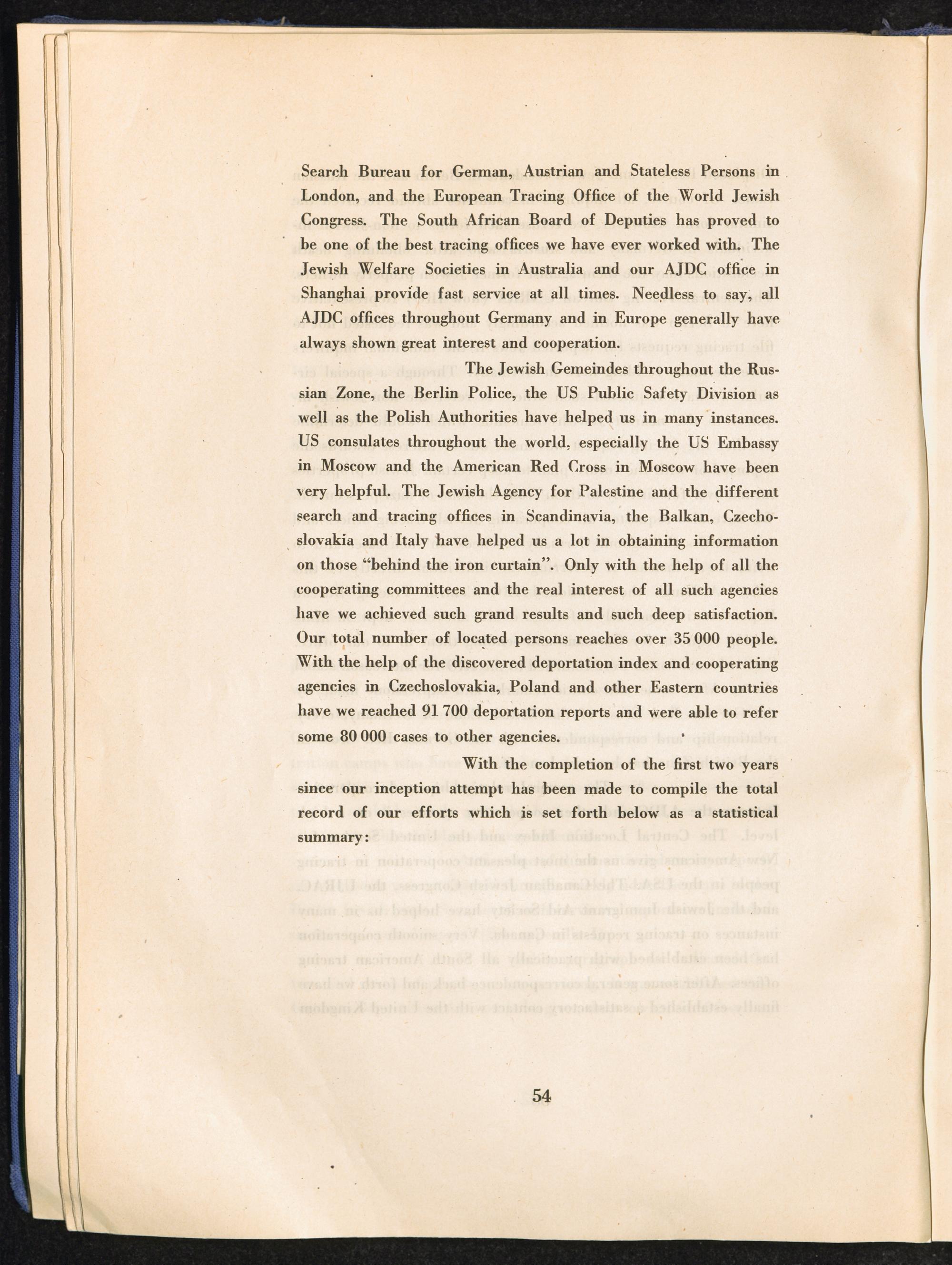 Search Bureau for German, Austrian and Stateless Persons in London, and the European Tracing Office of the World Jewish Congress. The South African Board of Deputies has proved to be one of the best tracing offices we have ever worked with. The Jewish Welfare Societies in Australia and our AJDC office in Shanghai provide fast service at all times. Needless to say, all AJDC offices throughout Germany and in Europe generally have always shown great interest and cooperation.

The Jewish Gemeindes throughout the Russian Zone, the Berlin Police, the US Public Safety Division as well as the Polish Authorities have helped us in many instances. US consulates throughout the world, especially the US Embassy in Moscow and the American Red Cross in Moscow have been very helpful. The Jewish Agency for Palestine and the different search and tracing offices in Scandinavia, the Balkan, Czechoslovakia and Italy have helped us a lot in obtaining information on those "behind the iron curtain". Only with the help of all the cooperating committees and the real interest of all such agencies have we achieved such grand results and such deep satisfaction. Our total number of located persons reaches over 35 000 people. With the help of the discovered deportation index and cooperating agencies in Czechoslovakia, Poland and other Eastern countries have we reached 91 700 deportation reports and were able to refer some 80 000 cases to other agencies.

With the completion of the first two years since our inception attempt has been made to compile the total record of our efforts which is set forth below as a statistical summary:

54